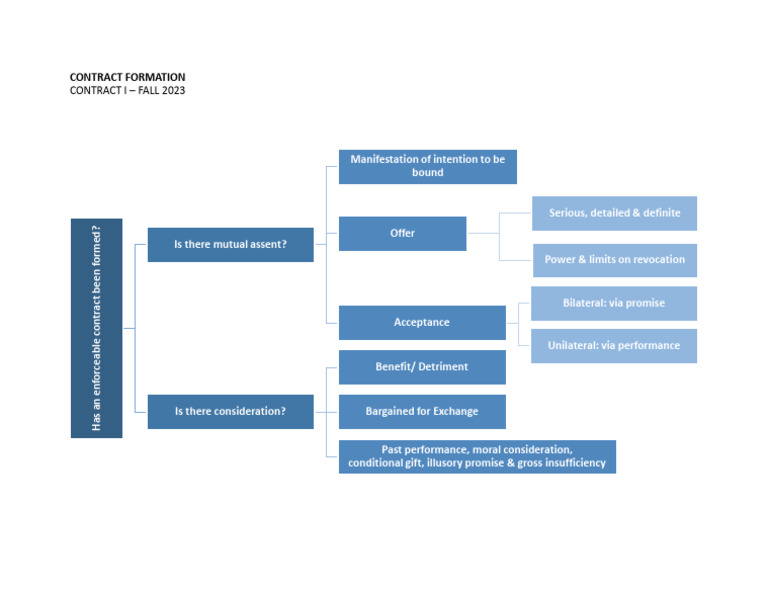 CONTRACT FORMATION
CONTRACT I – FALL 2023

Has an enforceable contract been formed?

Is there mutual assent?

Manifestation of intention to be bound

Offer

Serious, detailed & definite

Power & limits on revocation

Acceptance

Bilateral: via promise

Unilateral: via performance

Is there consideration?

Benefit/ Detriment

Bargained for Exchange

Past performance, moral consideration, conditional gift, illusory promise & gross insufficiency